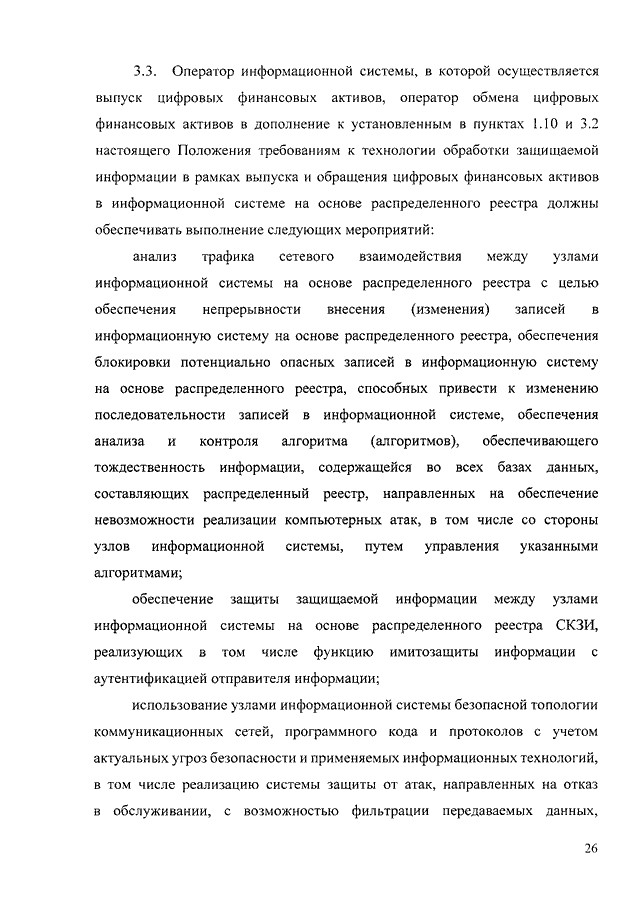 3.3. Оператор информационной системы, в которой осуществляется выпуск цифровых финансовых активов, оператор обмена цифровых финансовых активов в дополнение к установленным в пунктах 1.10 и 3.2 настоящего Положения требованиям к технологии обработки защищаемой информации в рамках выпуска и обращения цифровых финансовых активов в информационной системе на основе распределенного реестра должны обеспечивать выполнение следующих мероприятий:

анализ трафика сетевого взаимодействия между узлами информационной системы на основе распределенного реестра с целью обеспечения непрерывности внесения (изменения) записей в информационную систему на основе распределенного реестра, обеспечения блокировки потенциально опасных записей в информационную систему на основе распределенного реестра, способных привести к изменению последовательности записей в информационной системе, обеспечения анализа и контроля алгоритма (алгоритмов), обеспечивающего тождественность информации, содержащейся во всех базах данных, составляющих распределенный реестр, направленных на обеспечение невозможности реализации компьютерных атак, в том числе со стороны узлов информационной системы, путем управления указанными алгоритмами;

обеспечение защиты защищаемой информации между узлами информационной системы на основе распределенного реестра СКЗИ, реализующих в том числе функцию имитозащиты информации с аутентификацией отправителя информации;

использование узлами информационной системы безопасной топологии коммуникационных сетей, программного кода и протоколов с учетом актуальных угроз безопасности и применяемых информационных технологий, в том числе реализацию системы защиты от атак, направленных на отказ в обслуживании, с возможностью фильтрации передаваемых данных,

26